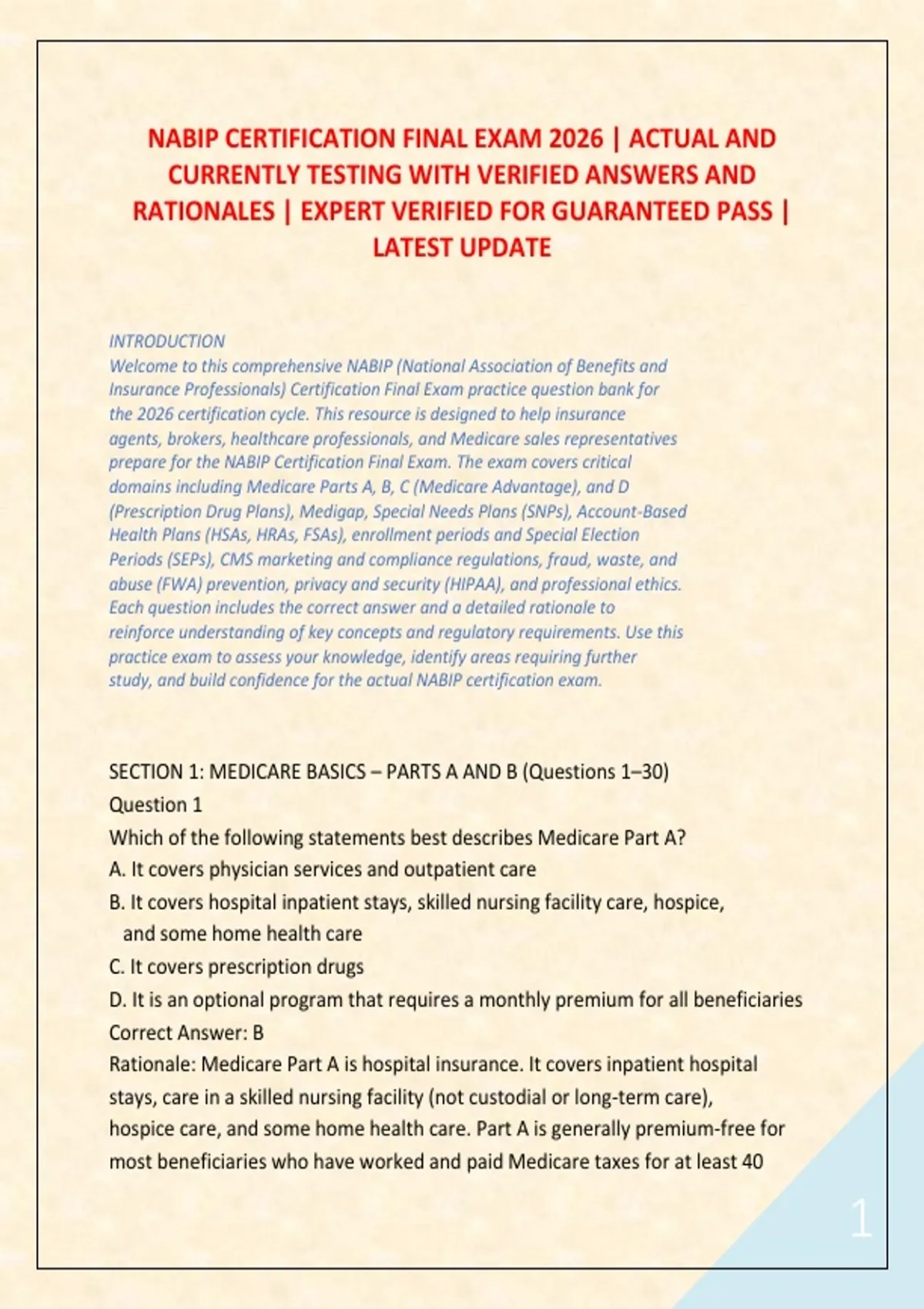 NABIP CERTIFICATION FINAL EXAM 2026 | ACTUAL AND CURRENTLY TESTING WITH VERIFIED ANSWERS AND RATIONALES | EXPERT VERIFIED FOR GUARANTEED PASS | LATEST UPDATE

INTRODUCTION
Welcome to this comprehensive NABIP (National Association of Benefits and Insurance Professionals) Certification Final Exam practice question bank for the 2026 certification cycle. This resource is designed to help insurance agents, brokers, healthcare professionals, and Medicare sales representatives prepare for the NABIP Certification Final Exam. The exam covers critical domains including Medicare Parts A, B, C (Medicare Advantage), and D (Prescription Drug Plans), Medigap, Special Needs Plans (SNPs), Account-Based Health Plans (HSAs, HRAs, FSAs), enrollment periods and Special Election Periods (SEPs), CMS marketing and compliance regulations, fraud, waste, and abuse (FWA) prevention, privacy and security (HIPAA), and professional ethics. Each question includes the correct answer and a detailed rationale to reinforce understanding of key concepts and regulatory requirements. Use this practice exam to assess your knowledge, identify areas requiring further study, and build confidence for the actual NABIP certification exam.

SECTION 1: MEDICARE BASICS – PARTS A AND B (Questions 1–30)
Question 1
Which of the following statements best describes Medicare Part A?
A. It covers physician services and outpatient care
B. It covers hospital inpatient stays, skilled nursing facility care, hospice, and some home health care
C. It covers prescription drugs
D. It is an optional program that requires a monthly premium for all beneficiaries
Correct Answer: B
Rationale: Medicare Part A is hospital insurance. It covers inpatient hospital stays, care in a skilled nursing facility (not custodial or long-term care), hospice care, and some home health care. Part A is generally premium-free for most beneficiaries who have worked and paid Medicare taxes for at least 40

1